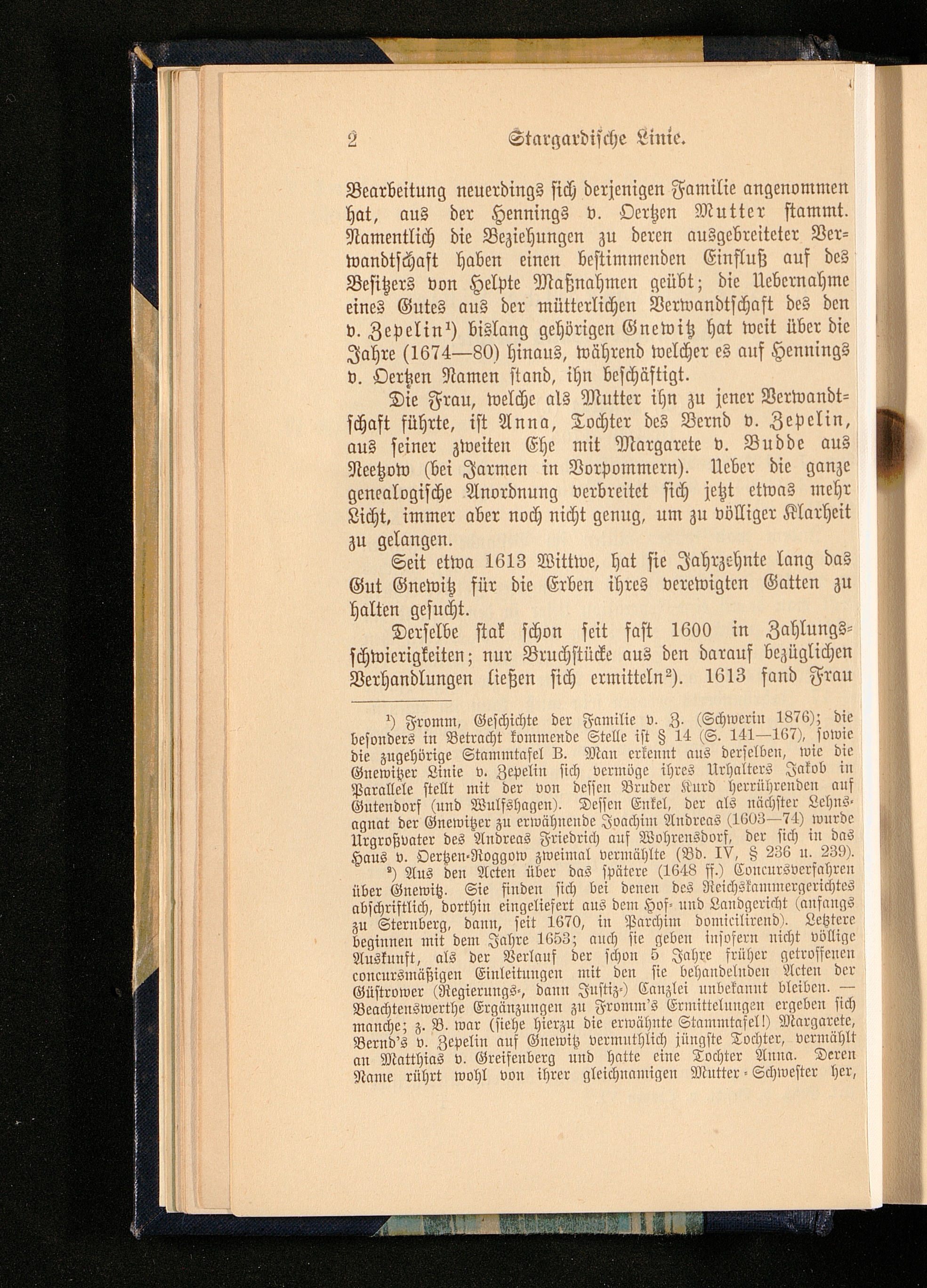 2 Stargardische Linie.

Bearbeitung neuerdings sich derjenigen Familie angenommen hat, aus der Hennings v. Oertzen Mutter stammt. Namentlich die Beziehungen zu deren ausgebreiteter Verwandtschaft haben einen bestimmenden Einfluß auf des Besitzers von Helpte Maßnahmen geübt; die Uebernahme eines Gutes aus der mütterlichen Verwandtschaft des den v. Zepelin¹) bislang gehörigen Gnewitz hat weit über die Jahre (1674—80) hinaus, während welcher es auf Hennings v. Oertzen Namen stand, ihn beschäftigt.

Die Frau, welche als Mutter ihn zu jener Verwandtschaft führte, ist Anna, Tochter des Bernd v. Zepelin, aus seiner zweiten Ehe mit Margarete v. Budde aus Neetzow (bei Jarmen in Vorpommern). Ueber die ganze genealogische Anordnung verbreitet sich jetzt etwas mehr Licht, immer aber noch nicht genug, um zu völliger Klarheit zu gelangen.

Seit etwa 1613 Wittwe, hat sie Jahrzehnte lang das Gut Gnewitz für die Erben ihres verewigten Gatten zu halten gesucht.

Derselbe stak schon seit fast 1600 in Zahlungsschwierigkeiten; nur Bruchstücke aus den darauf bezüglichen Verhandlungen ließen sich ermitteln²). 1613 fand Frau

¹) Fromm, Geschichte der Familie v. Z. (Schwerin 1876); die besonders in Betracht kommende Stelle ist § 14 (S. 141—167), sowie die zugehörige Stammtafel B. Man erkennt aus derselben, wie die Gnewitzer Linie v. Zepelin sich vermöge ihres Urhalters Jakob in Parallele stellt mit der von dessen Bruder Kurd herrührenden auf Gutendorf (und Wulfshagen). Dessen Enkel, der als nächster Lehnsagnat der Gnewitzer zu erwähnende Joachim Andreas (1603—74) wurde Urgroßvater des Andreas Friedrich auf Wohrensdorf, der sich in das Haus v. Oertzen-Roggow zweimal vermählte (Bd. IV, § 236 u. 239).

²) Aus den Acten über das spätere (1648 ff.) Concursverfahren über Gnewitz. Sie finden sich bei denen des Reichskammergerichtes abschriftlich, dorthin eingeliefert aus dem Hof- und Landgericht (anfangs zu Sternberg, dann, seit 1670, in Parchim domicilirend). Letztere beginnen mit dem Jahre 1653; auch sie geben insofern nicht völlige Auskunft, als der Verlauf der schon 5 Jahre früher getroffenen concursmäßigen Einleitungen mit den sie behandelnden Acten der Güstrower (Regierungs-, dann Justiz-) Canzlei unbekannt bleiben. — Beachtenswerthe Ergänzungen zu Fromm's Ermittelungen ergeben sich manche; z. B. war (siehe hierzu die erwähnte Stammtafel!) Margarete, Bernd's v. Zepelin auf Gnewitz vermuthlich jüngste Tochter, vermählt an Matthias v. Greifenberg und hatte eine Tochter Anna. Deren Name rührt wohl von ihrer gleichnamigen Mutter-Schwester her,